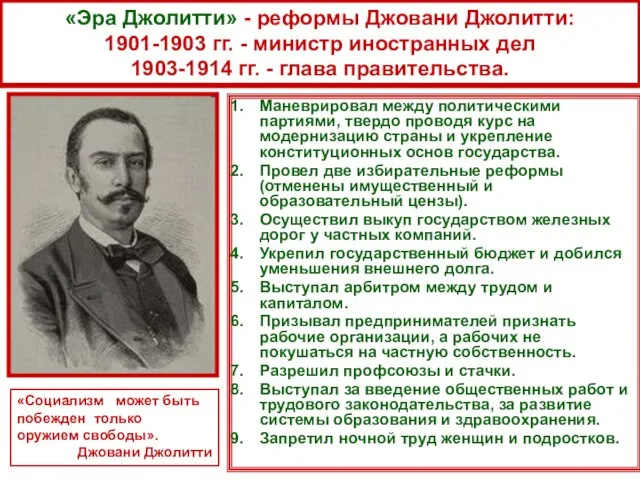 «Эра Джолитти» - реформы Джовани Джолитти:
1901-1903 гг. - министр иностранных дел
1903-1914 гг. - глава правительства.

1. Маневрировал между политическими партиями, твердо проводя курс на модернизацию страны и укрепление конституционных основ государства.
2. Провел две избирательные реформы (отменены имущественный и образовательный цензы).
3. Осуществил выкуп государством железных дорог у частных компаний.
4. Укрепил государственный бюджет и добился уменьшения внешнего долга.
5. Выступал арбитром между трудом и капиталом.
6. Призывал предпринимателей признать рабочие организации, а рабочих не покушаться на частную собственность.
7. Разрешил профсоюзы и стачки.
8. Выступал за введение общественных работ и трудового законодательства, за развитие системы образования и здравоохранения.
9. Запретил ночной труд женщин и подростков.

«Социализм может быть побежден только оружием свободы».
Джовани Джолитти